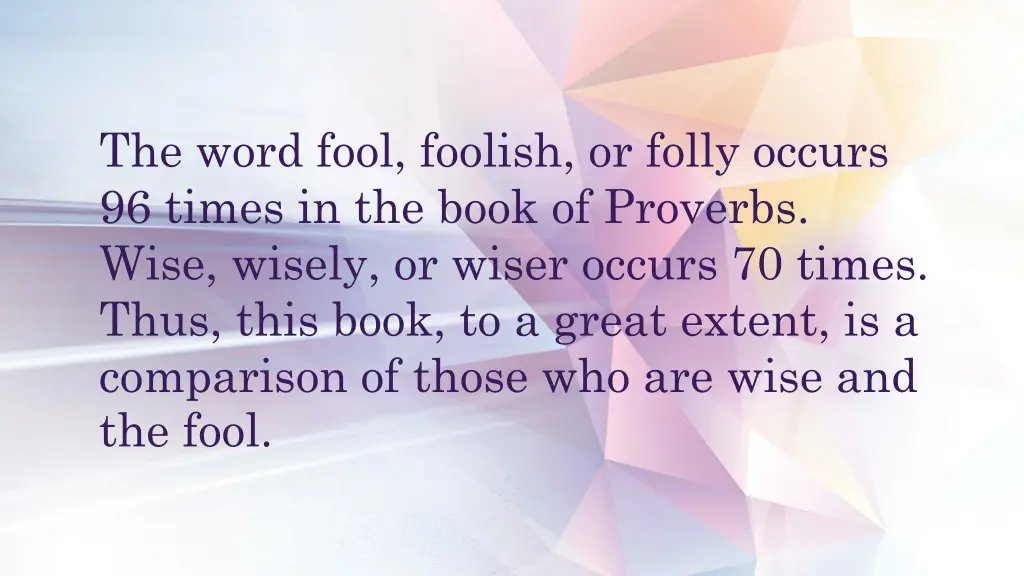 The word fool, foolish, or folly occurs 96 times in the book of Proverbs. Wise, wisely, or wiser occurs 70 times. Thus, this book, to a great extent, is a comparison of those who are wise and the fool.